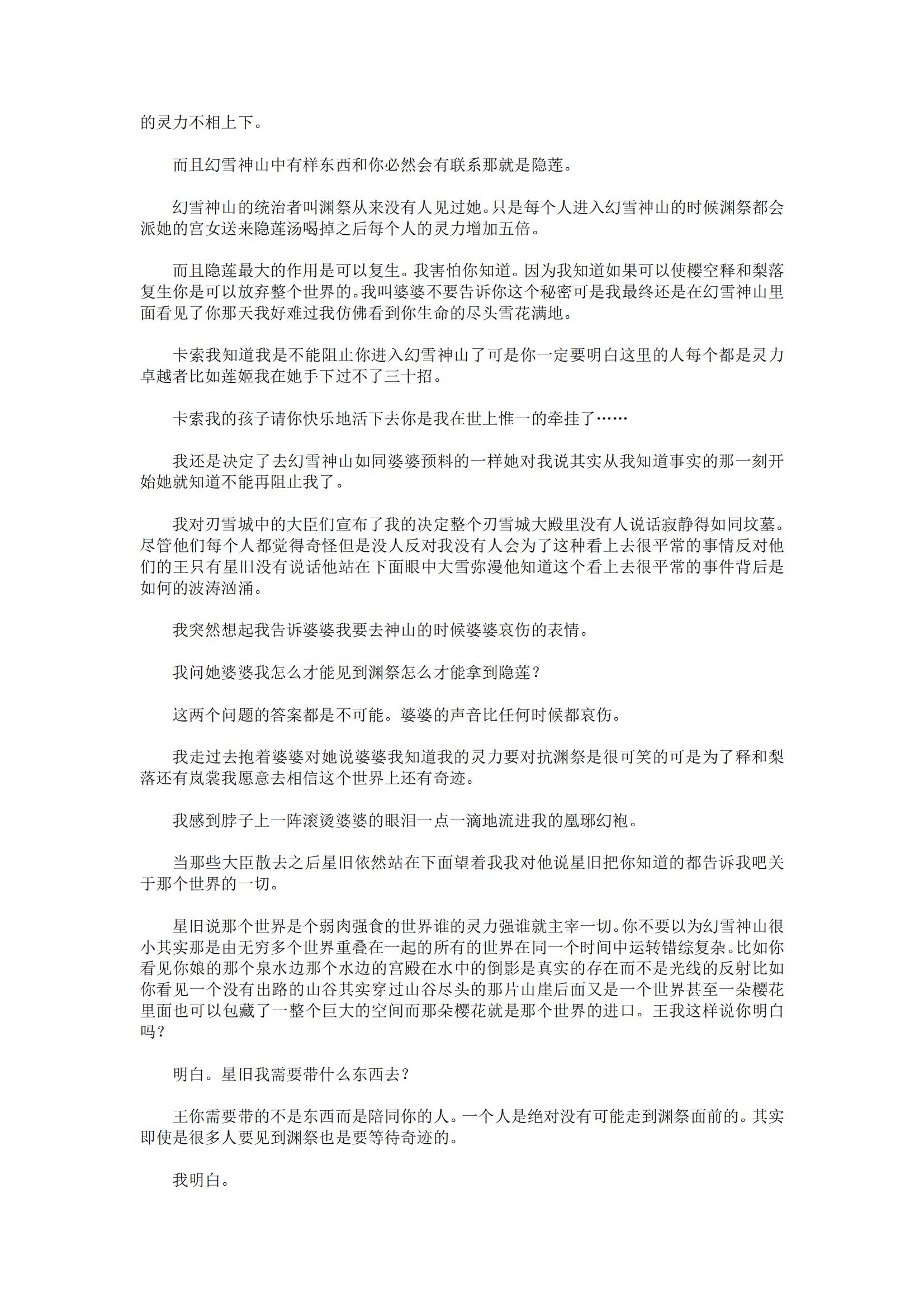 的灵力不相上下。

而且幻雪神山中有样东西和你必然会有联系那就是隐莲。

幻雪神山的统治者叫渊祭从来没有人见过她。只是每个人进入幻雪神山的时候渊祭都会派她的宫女送来隐莲汤喝掉之后每个人的灵力增加五倍。

而且隐莲最大的作用是可以复生。我害怕你知道。因为我知道如果可以使樱空释和梨落复生你是可以放弃整个世界的。我叫婆婆不要告诉你这个秘密可是我最终还是在幻雪神山里面看见了你那天我好难过我仿佛看到你生命的尽头雪花满地。

卡索我知道我是不能阻止你进入幻雪神山了可是你一定要明白这里的人每个都是灵力卓越者比如莲姬我在她手下过不了三十招。

卡索我的孩子请你快乐地活下去你是我在世上惟一的牵挂了……

我还是决定了去幻雪神山如同婆婆预料的一样她对我说其实从我知道事实的那一刻开始她就知道不能再阻止我了。

我对刃雪城中的大臣们宣布了我的决定整个刃雪城大殿里没有人说话寂静得如同坟墓。尽管他们每个人都觉得奇怪但是没人反对我没有人会为了这种看上去很平常的事情反对他们的王只有星旧没有说话他站在下面眼中大雪弥漫他知道这个看上去很平常的事件背后是如何的波涛汹涌。

我突然想起我告诉婆婆我要去神山的时候婆婆哀伤的表情。

我问她婆婆我怎么才能见到渊祭怎么才能拿到隐莲？

这两个问题的答案都是不可能。婆婆的声音比任何时候都哀伤。

我走过去抱着婆婆对她说婆婆我知道我的灵力要对抗渊祭是很可笑的可是为了释和梨落还有岚裳我愿意去相信这个世界上还有奇迹。

我感到脖子上一阵滚烫婆婆的眼泪一点一滴地流进我的凰琊幻袍。

当那些大臣散去之后星旧依然站在下面望着我我对他说星旧把你知道的都告诉我吧关于那个世界的一切。

星旧说那个世界是个弱肉强食的世界谁的灵力强谁就主宰一切。你不要以为幻雪神山很小其实那是由无穷多个世界重叠在一起的所有的世界在同一个时间中运转错综复杂。比如你看见你娘的那个泉水边那个水边的宫殿在水中的倒影是真实的存在而不是光线的反射比如你看见一个没有出路的山谷其实穿过山谷尽头的那片山崖后面又是一个世界甚至一朵樱花里面也可以包藏了一整个巨大的空间而那朵樱花就是那个世界的进口。王我这样说你明白吗？

明白。星旧我需要带什么东西去？

王你需要带的不是东西而是陪同你的人。一个人是绝对没有可能走到渊祭面前的。其实即使是很多人要见到渊祭也是要等待奇迹的。

我明白。